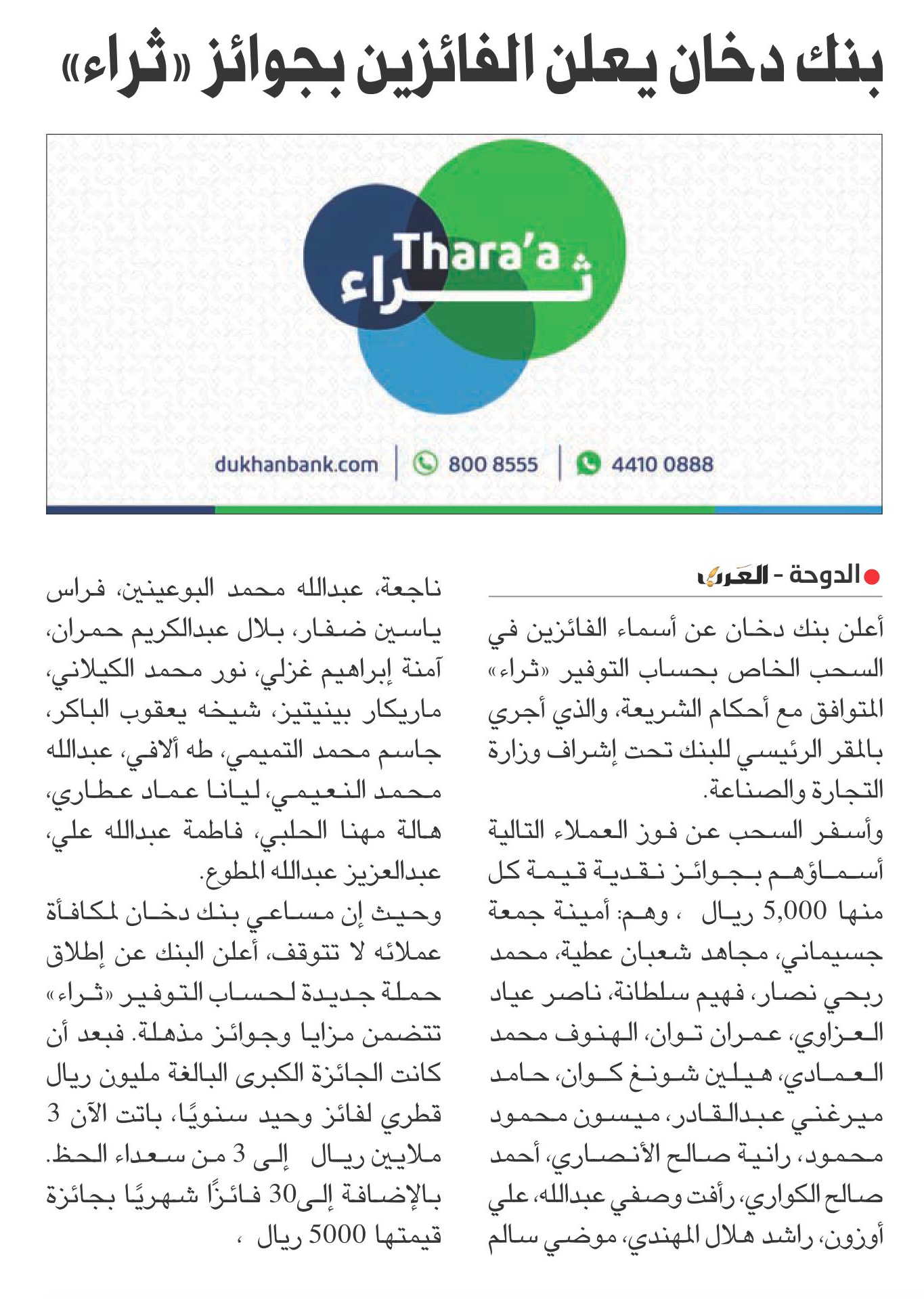 بنك دخان يعلن الفائزين بجوائز «ثراء»

Thara'a
ثراء

dukhanbank.com | 800 8555 | 4410 0888

الدوحة - العرب

أعلن بنك دخان عن أسماء الفائزين في السحب الخاص بحساب التوفير «ثراء» المتوافق مع أحكام الشريعة، والذي أجري بالمقر الرئيسي للبنك تحت إشراف وزارة التجارة والصناعة.

وأسفر السحب عن فوز العملاء التالية أسماؤهم بجوائز نقدية قيمة كل منها 5,000 ريال ، وهم: أمينة جمعة جسيماني، مجاهد شعبان عطية، محمد ربحي نصار، فهيم سلطانة، ناصر عياد العزاوي، عمران توان، الهنوف محمد العمادي، هيلين شونغ كوان، حامد ميرغني عبدالقادر، ميسون محمود محمود، رانية صالح الأنصاري، أحمد صالح الكواري، رأفت وصفي عبدالله، علي أوزون، راشد هلال المهندي، موضي سالم ناجعة، عبدالله محمد البوعينين، فراس ياسين ضفار، بلال عبدالكريم حمران، آمنة إبراهيم غزلي، نور محمد الكيلاني، ماريكار بينيتيز، شيخه يعقوب الباكر، جاسم محمد التميمي، طه ألافي، عبدالله محمد النعيمي، ليانا عماد عطاري، هالة مهنا الحلبي، فاطمة عبدالله علي، عبدالعزيز عبدالله المطوع.

وحيث إن مساعي بنك دخان لمكافأة عملائه لا تتوقف، أعلن البنك عن إطلاق حملة جديدة لحساب التوفير «ثراء» تتضمن مزايا وجوائز مذهلة. فبعد أن كانت الجائزة الكبرى البالغة مليون ريال قطري لفائز وحيد سنويًا، باتت الآن 3 ملايين ريال إلى 3 من سعداء الحظ. بالإضافة إلى30 فائزًا شهريًا بجائزة قيمتها 5000 ريال ،